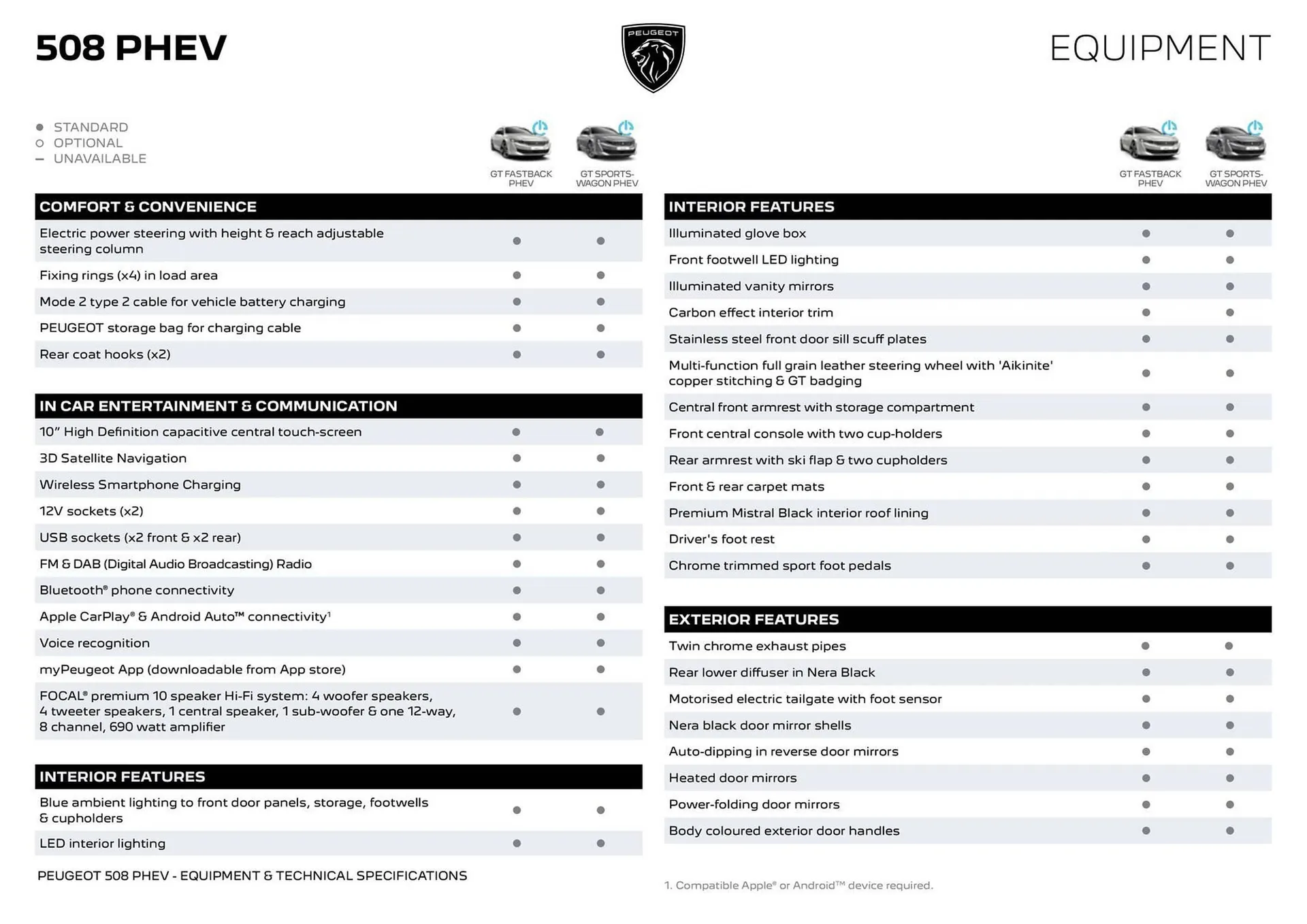 508 PHEV

PEUGEOT

EQUIPMENT

● STANDARD
○ OPTIONAL
– UNAVAILABLE

| COMFORT & CONVENIENCE | GT FASTBACK PHEV | GT SPORTS-WAGON PHEV |
|---|---|---|
| Electric power steering with height & reach adjustable steering column | ● | ● |
| Fixing rings (x4) in load area | ● | ● |
| Mode 2 type 2 cable for vehicle battery charging | ● | ● |
| PEUGEOT storage bag for charging cable | ● | ● |
| Rear coat hooks (x2) | ● | ● |

| IN CAR ENTERTAINMENT & COMMUNICATION | | |
|---|---|---|
| 10" High Definition capacitive central touch-screen | ● | ● |
| 3D Satellite Navigation | ● | ● |
| Wireless Smartphone Charging | ● | ● |
| 12V sockets (x2) | ● | ● |
| USB sockets (x2 front & x2 rear) | ● | ● |
| FM & DAB (Digital Audio Broadcasting) Radio | ● | ● |
| Bluetooth® phone connectivity | ● | ● |
| Apple CarPlay® & Android Auto™ connectivity¹ | ● | ● |
| Voice recognition | ● | ● |
| myPeugeot App (downloadable from App store) | ● | ● |
| FOCAL® premium 10 speaker Hi-Fi system: 4 woofer speakers, 4 tweeter speakers, 1 central speaker, 1 sub-woofer & one 12-way, 8 channel, 690 watt amplifier | ● | ● |

| INTERIOR FEATURES | | |
|---|---|---|
| Blue ambient lighting to front door panels, storage, footwells & cupholders | ● | ● |
| LED interior lighting | ● | ● |

PEUGEOT 508 PHEV - EQUIPMENT & TECHNICAL SPECIFICATIONS

| INTERIOR FEATURES | GT FASTBACK PHEV | GT SPORTS-WAGON PHEV |
|---|---|---|
| Illuminated glove box | ● | ● |
| Front footwell LED lighting | ● | ● |
| Illuminated vanity mirrors | ● | ● |
| Carbon effect interior trim | ● | ● |
| Stainless steel front door sill scuff plates | ● | ● |
| Multi-function full grain leather steering wheel with 'Aikinite' copper stitching & GT badging | ● | ● |
| Central front armrest with storage compartment | ● | ● |
| Front central console with two cup-holders | ● | ● |
| Rear armrest with ski flap & two cupholders | ● | ● |
| Front & rear carpet mats | ● | ● |
| Premium Mistral Black interior roof lining | ● | ● |
| Driver's foot rest | ● | ● |
| Chrome trimmed sport foot pedals | ● | ● |

| EXTERIOR FEATURES | | |
|---|---|---|
| Twin chrome exhaust pipes | ● | ● |
| Rear lower diffuser in Nera Black | ● | ● |
| Motorised electric tailgate with foot sensor | ● | ● |
| Nera black door mirror shells | ● | ● |
| Auto-dipping in reverse door mirrors | ● | ● |
| Heated door mirrors | ● | ● |
| Power-folding door mirrors | ● | ● |
| Body coloured exterior door handles | ● | ● |

1. Compatible Apple® or Android™ device required.